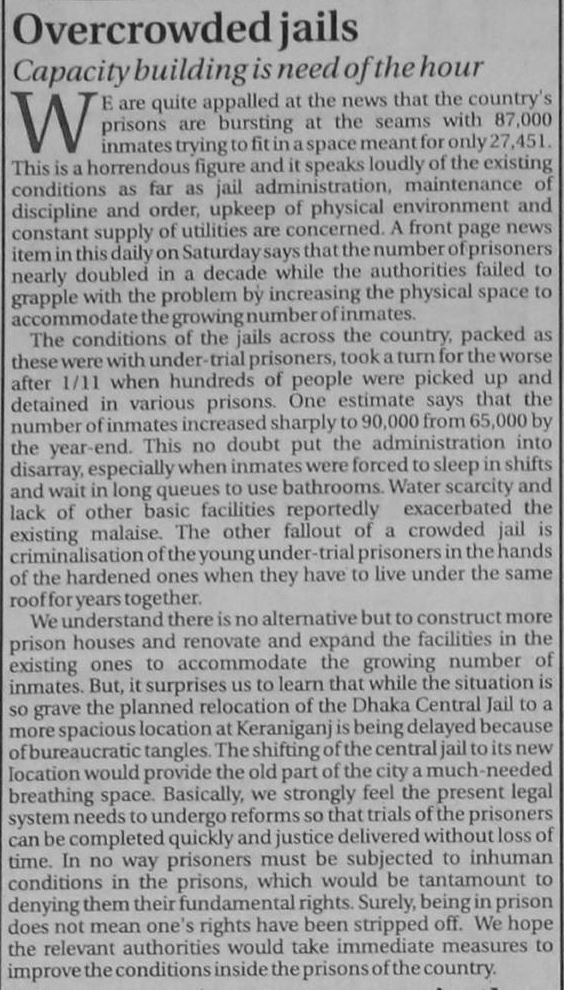 Overcrowded jails

Capacity building is need of the hour

WE are quite appalled at the news that the country's prisons are bursting at the seams with 87,000 inmates trying to fit in a space meant for only 27,451. This is a horrendous figure and it speaks loudly of the existing conditions as far as jail administration, maintenance of discipline and order, upkeep of physical environment and constant supply of utilities are concerned. A front page news item in this daily on Saturday says that the number of prisoners nearly doubled in a decade while the authorities failed to grapple with the problem by increasing the physical space to accommodate the growing number of inmates.

The conditions of the jails across the country, packed as these were with under-trial prisoners, took a turn for the worse after 1/11 when hundreds of people were picked up and detained in various prisons. One estimate says that the number of inmates increased sharply to 90,000 from 65,000 by the year-end. This no doubt put the administration into disarray, especially when inmates were forced to sleep in shifts and wait in long queues to use bathrooms. Water scarcity and lack of other basic facilities reportedly exacerbated the existing malaise. The other fallout of a crowded jail is criminalisation of the young under-trial prisoners in the hands of the hardened ones when they have to live under the same roof for years together.

We understand there is no alternative but to construct more prison houses and renovate and expand the facilities in the existing ones to accommodate the growing number of inmates. But, it surprises us to learn that while the situation is so grave the planned relocation of the Dhaka Central Jail to a more spacious location at Keraniganj is being delayed because of bureaucratic tangles. The shifting of the central jail to its new location would provide the old part of the city a much-needed breathing space. Basically, we strongly feel the present legal system needs to undergo reforms so that trials of the prisoners can be completed quickly and justice delivered without loss of time. In no way prisoners must be subjected to inhuman conditions in the prisons, which would be tantamount to denying them their fundamental rights. Surely, being in prison does not mean one's rights have been stripped off. We hope the relevant authorities would take immediate measures to improve the conditions inside the prisons of the country.